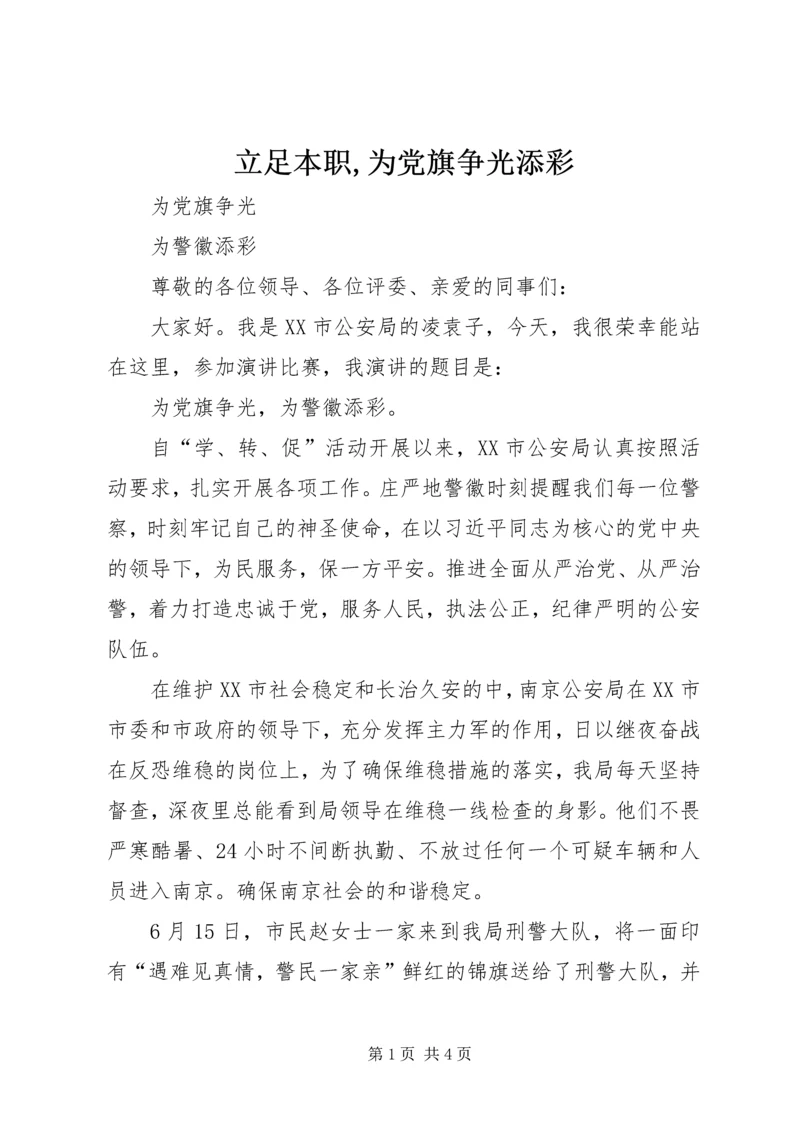 立足本职,为党旗争光添彩

为党旗争光

为警徽添彩

尊敬的各位领导、各位评委、亲爱的同事们：

大家好。我是XX市公安局的凌袁子，今天，我很荣幸能站在这里，参加演讲比赛，我演讲的题目是：

为党旗争光，为警徽添彩。

自“学、转、促”活动开展以来，XX市公安局认真按照活动要求，扎实开展各项工作。庄严地警徽时刻提醒我们每一位警察，时刻牢记自己的神圣使命，在以习近平同志为核心的党中央的领导下，为民服务，保一方平安。推进全面从严治党、从严治警，着力打造忠诚于党，服务人民，执法公正，纪律严明的公安队伍。

在维护XX市社会稳定和长治久安的中，南京公安局在XX市市委和市政府的领导下，充分发挥主力军的作用，日以继夜奋战在反恐维稳的岗位上，为了确保维稳措施的落实，我局每天坚持督查，深夜里总能看到局领导在维稳一线检查的身影。他们不畏严寒酷暑、24小时不间断执勤、不放过任何一个可疑车辆和人员进入南京。确保南京社会的和谐稳定。

6月15日，市民赵女士一家来到我局刑警大队，将一面印有“遇难见真情，警民一家亲”鲜红的锦旗送给了刑警大队，并

第1页 共4页